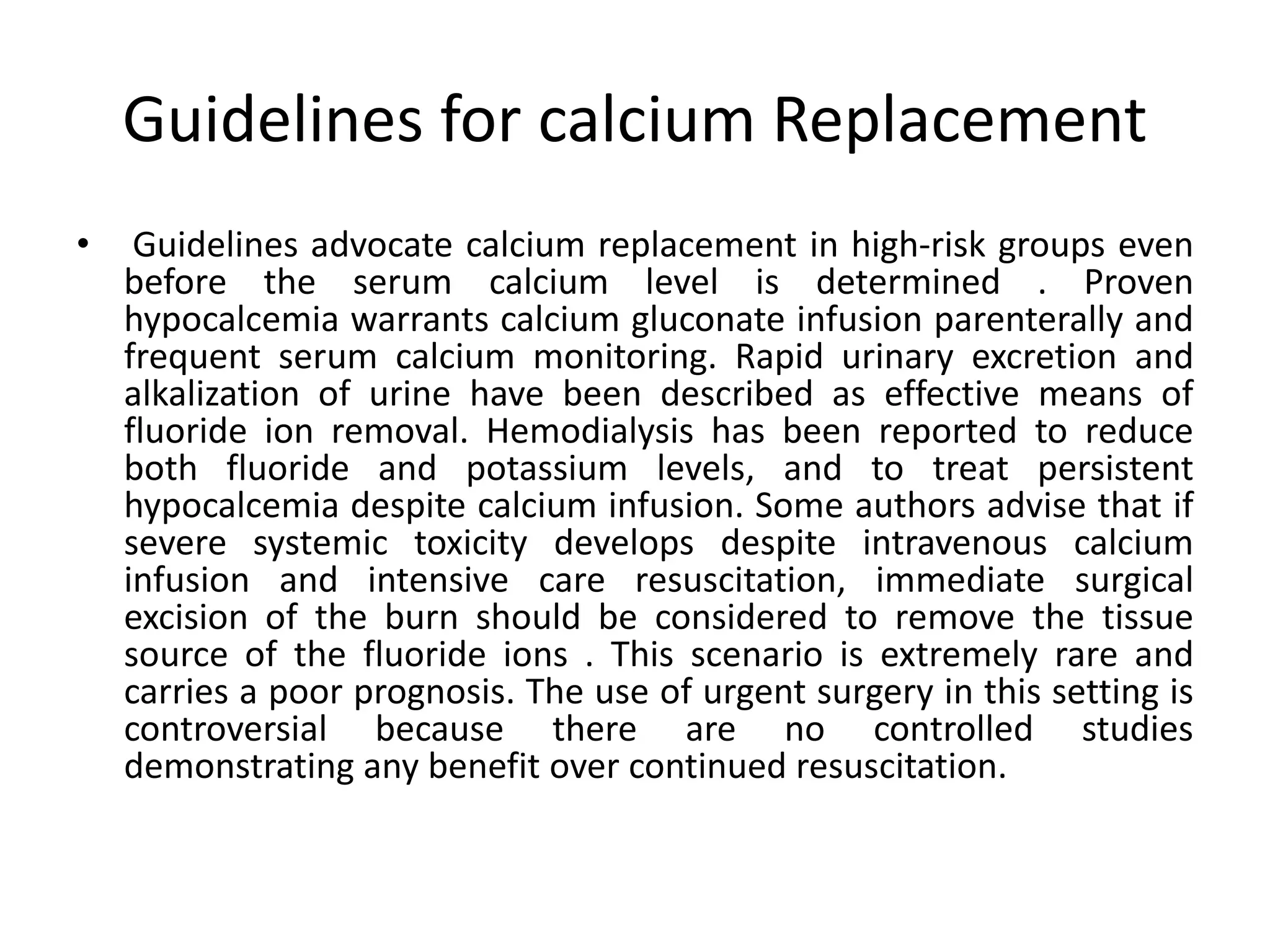 Guidelines for calcium Replacement

• Guidelines advocate calcium replacement in high-risk groups even before the serum calcium level is determined . Proven hypocalcemia warrants calcium gluconate infusion parenterally and frequent serum calcium monitoring. Rapid urinary excretion and alkalization of urine have been described as effective means of fluoride ion removal. Hemodialysis has been reported to reduce both fluoride and potassium levels, and to treat persistent hypocalcemia despite calcium infusion. Some authors advise that if severe systemic toxicity develops despite intravenous calcium infusion and intensive care resuscitation, immediate surgical excision of the burn should be considered to remove the tissue source of the fluoride ions . This scenario is extremely rare and carries a poor prognosis. The use of urgent surgery in this setting is controversial because there are no controlled studies demonstrating any benefit over continued resuscitation.